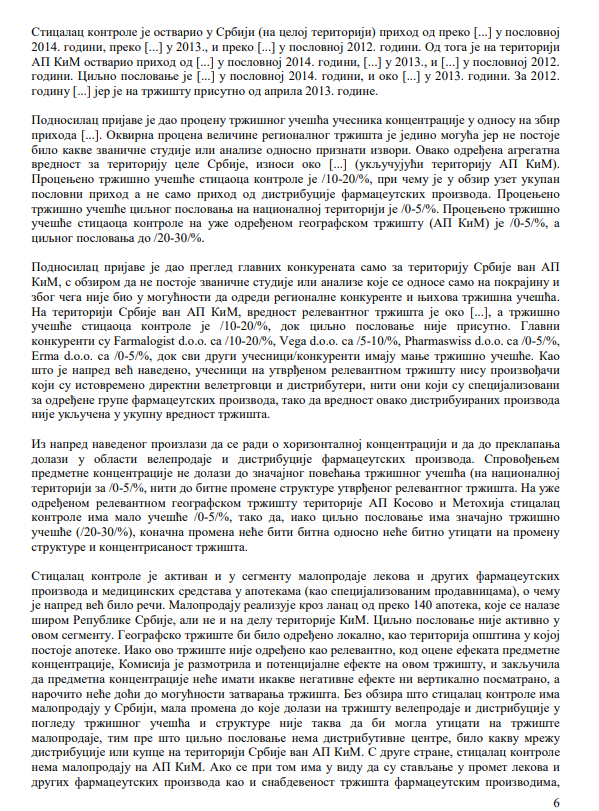 Стицалац контроле је остварио у Србији (на целој територији) приход од преко [...] у пословној 2014. години, преко [...] у 2013., и преко [...] у пословној 2012. години. Од тога је на територији АП КиМ остварио приход од [...] у пословној 2014. години, [...] у 2013., и [...] у пословној 2012. години. Циљно пословање је [...] у пословној 2014. години, и око [...] у 2013. години. За 2012. годину [...] јер је на тржишту присутно од априла 2013. године.

Подносилац пријаве је дао процену тржишног учешћа учесника концентрације у односу на збир прихода [...]. Оквирна процена величине регионалног тржишта је једино могућа јер не постоје било какве званичне студије или анализе односно признати извори. Овако одређена агрегатна вредност за територију целе Србије, износи око [...] (укључујући територију АП КиМ). Процењено тржишно учешће стицаоца контроле је /10-20/%, при чему је у обзир узет укупан пословни приход а не само приход од дистрибуције фармацеутских производа. Процењено тржишно учешће циљног пословања на националној територији је /0-5/%. Процењено тржишно учешће стицаоца контроле на уже одређеном географском тржишту (АП КиМ) је /0-5/%, а циљног пословања до /20-30/%.

Подносилац пријаве је дао преглед главних конкурената само за територију Србије ван АП КиМ, с обзиром да не постоје званичне студије или анализе које се односе само на покрајину и због чега није био у могућности да одреди регионалне конкуренте и њихова тржишна учешћа. На територији Србије ван АП КиМ, вредност релевантног тржишта је око [...], а тржишно учешће стицаоца контроле је /10-20/%, док циљно пословање није присутно. Главни конкуренти су Farmalogist d.o.o. са /10-20/%, Vega d.o.o. са /5-10/%, Pharmaswiss d.o.o. са /0-5/%, Erma d.o.o. са /0-5/%, док сви други учесници/конкуренти имају мање тржишно учешће. Као што је напред већ наведено, учесници на утврђеном релевантном тржишту нису произвођачи који су истовремено директни велетрговци и дистрибутери, нити они који су специјализовани за одређене групе фармацеутских производа, тако да вредност овако дистрибуираних производа није укључена у укупну вредност тржишта.

Из напред наведеног произлази да се ради о хоризонталној концентрацији и да до преклапања долази у области велепродаје и дистрибуције фармацеутских производа. Спровођењем предметне концентрације не долази до значајног повећања тржишног учешћа (на националној територији за /0-5/%, нити до битне промене структуре утврђеног релевантног тржишта. На уже одређеном релевантном географском тржишту територије АП Косово и Метохија стицалац контроле има мало учешће /0-5/%, тако да, иако циљно пословање има значајно тржишно учешће (/20-30/%), коначна промена неће бити битна односно неће битно утицати на промену структуре и концентрисаност тржишта.

Стицалац контроле је активан и у сегменту малопродаје лекова и других фармацеутских производа и медицинских средстава у апотекама (као специјализованим продавницама), о чему је напред већ било речи. Малопродају реализује кроз ланац од преко 140 апотека, које се налазе широм Републике Србије, али не и на делу територије КиМ. Циљно пословање није активно у овом сегменту. Географско тржиште би било одређено локално, као територија општина у којој постоје апотеке. Иако ово тржиште није одређено као релевантно, код оцене ефеката предметне концентрације, Комисија је размотрила и потенцијалне ефекте на овом тржишту, и закључила да предметна концентрације неће имати икакве негативне ефекте ни вертикално посматрано, а нарочито неће доћи до могућности затварања тржишта. Без обзира што стицалац контроле има малопродају у Србији, мала промена до које долази на тржишту велепродаје и дистрибуције у погледу тржишног учешћа и структуре није таква да би могла утицати на тржиште малопродаје, тим пре што циљно пословање нема дистрибутивне центре, било какву мрежу дистрибуције или купце на територији Србије ван АП КиМ. С друге стране, стицалац контроле нема малопродају на АП КиМ. Ако се при том има у виду да су стављање у промет лекова и других фармацеутских производа као и снабдевеност тржишта фармацеутским производима,

6